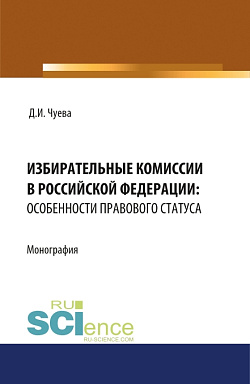 Д.И. Чуева

ИЗБИРАТЕЛЬНЫЕ КОМИССИИ В РОССИЙСКОЙ ФЕДЕРАЦИИ: ОСОБЕННОСТИ ПРАВОВОГО СТАТУСА

Монография

RU SCIence
RU-SCIENCE.COM